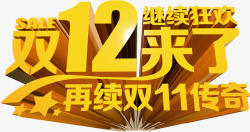 SALE
继续狂欢
双12来了
再续双11传奇